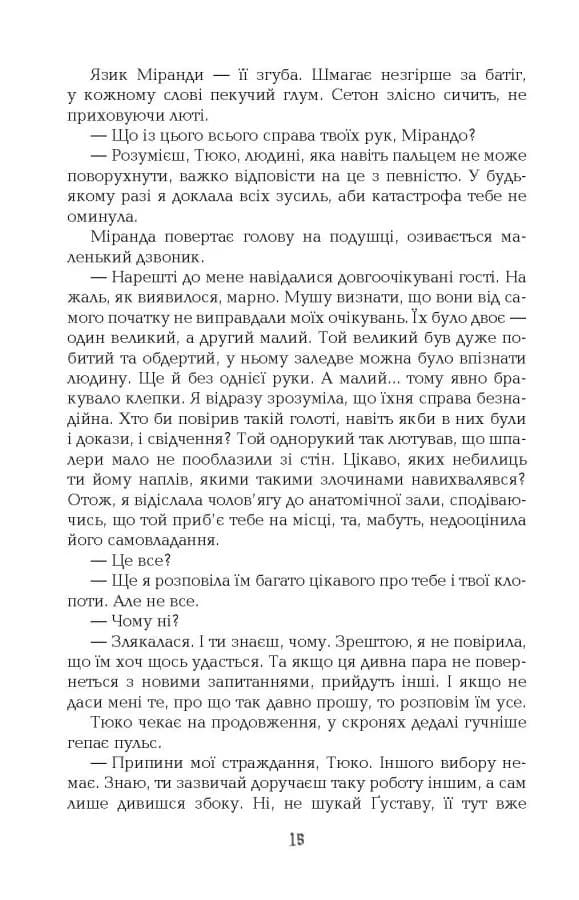 Язик Міранди — її згуба. Шмагає незгірше за батіг, у кожному слові пекучий глум. Сетон злісно сичить, не приховуючи люті.

— Що із цього всього справа твоїх рук, Мірандо?

— Розумієш, Тюко, людині, яка навіть пальцем не може поворухнути, важко відповісти на це з певністю. У будь-якому разі я доклала всіх зусиль, аби катастрофа тебе не оминула.

Міранда повертає голову на подушці, озивається маленький дзвоник.

— Нарешті до мене навідалися довгоочікувані гості. На жаль, як виявилося, марно. Мушу визнати, що вони від самого початку не виправдали моїх очікувань. Їх було двоє — один великий, а другий малий. Той великий був дуже побитий та обдертий, у ньому заледве можна було впізнати людину. Ще й без однієї руки. А малий... тому явно бракувало клепки. Я відразу зрозуміла, що їхня справа безнадійна. Хто би повірив такій голоті, навіть якби в них були і докази, і свідчення? Той однорукий так лютував, що шпалери мало не пооблазили зі стін. Цікаво, яких небилиць ти йому наплів, якими такими злочинами навихвалявся? Отож, я відіслала чолов'ягу до анатомічної зали, сподіваючись, що той приб'є тебе на місці, та, мабуть, недооцінила його самовладання.

— Це все?

— Ще я розповіла їм багато цікавого про тебе і твої клопоти. Але не все.

— Чому ні?

— Злякалася. І ти знаєш, чому. Зрештою, я не повірила, що їм хоч щось удасться. Та якщо ця дивна пара не повернеться з новими запитаннями, прийдуть інші. І якщо не даси мені те, про що так давно прошу, то розповім їм усе.

Тюко чекає на продовження, у скронях дедалі гучніше гепає пульс.

— Припини мої страждання, Тюко. Іншого вибору немає. Знаю, ти зазвичай доручаєш таку роботу іншим, а сам лише дивишся збоку. Ні, не шукай Ґуставу, її тут вже

15